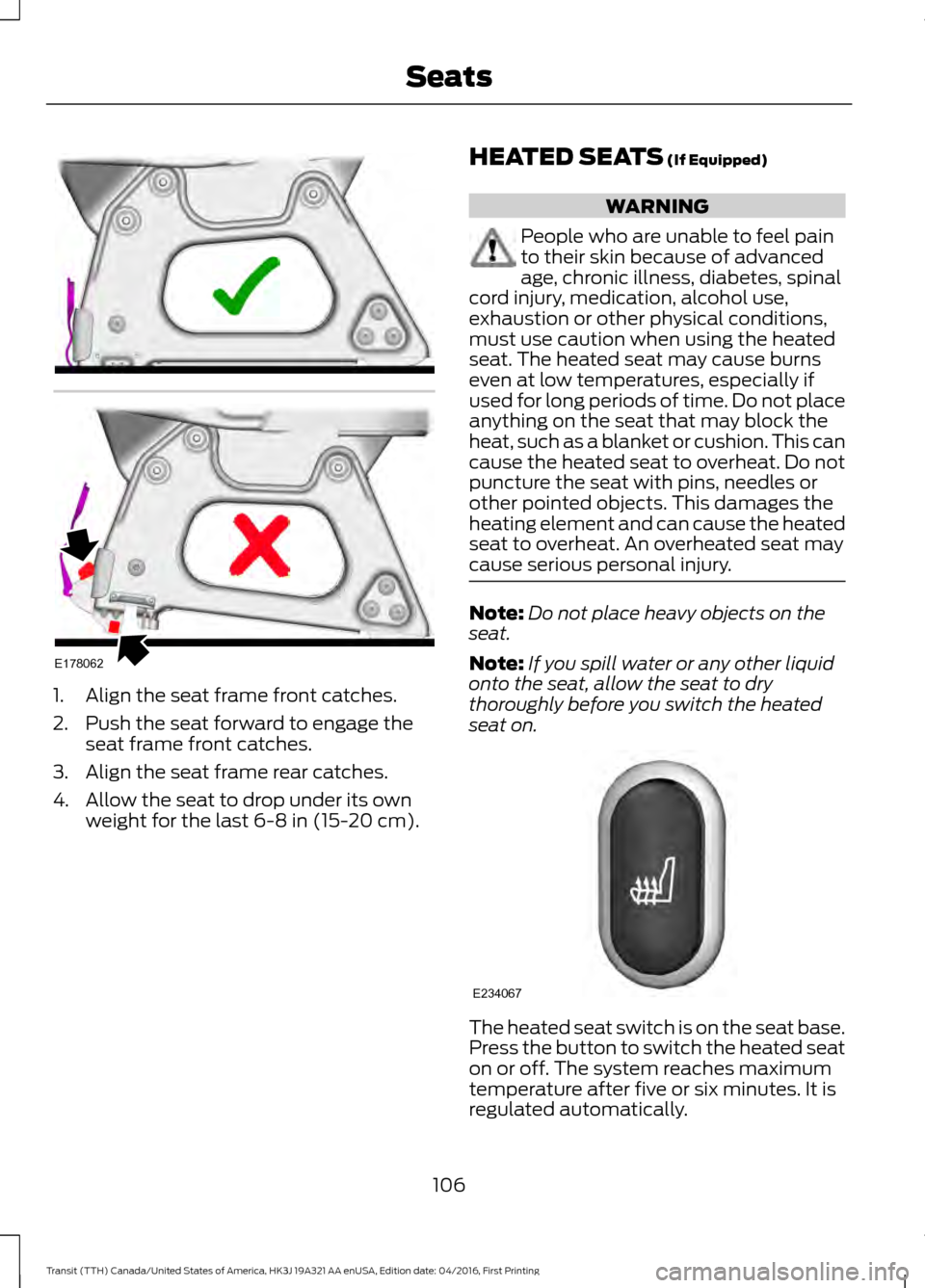 Seats

E178062

1. Align the seat frame front catches.

2. Push the seat forward to engage the seat frame front catches.

3. Align the seat frame rear catches.

4. Allow the seat to drop under its own weight for the last 6-8 in (15-20 cm).

HEATED SEATS (If Equipped)

WARNING

People who are unable to feel pain to their skin because of advanced age, chronic illness, diabetes, spinal cord injury, medication, alcohol use, exhaustion or other physical conditions, must use caution when using the heated seat. The heated seat may cause burns even at low temperatures, especially if used for long periods of time. Do not place anything on the seat that may block the heat, such as a blanket or cushion. This can cause the heated seat to overheat. Do not puncture the seat with pins, needles or other pointed objects. This damages the heating element and can cause the heated seat to overheat. An overheated seat may cause serious personal injury.

Note: Do not place heavy objects on the seat.

Note: If you spill water or any other liquid onto the seat, allow the seat to dry thoroughly before you switch the heated seat on.

E234067

The heated seat switch is on the seat base. Press the button to switch the heated seat on or off. The system reaches maximum temperature after five or six minutes. It is regulated automatically.

106

Transit (TTH) Canada/United States of America, HK3J 19A321 AA enUSA, Edition date: 04/2016, First Printing

carmanualsonline.info